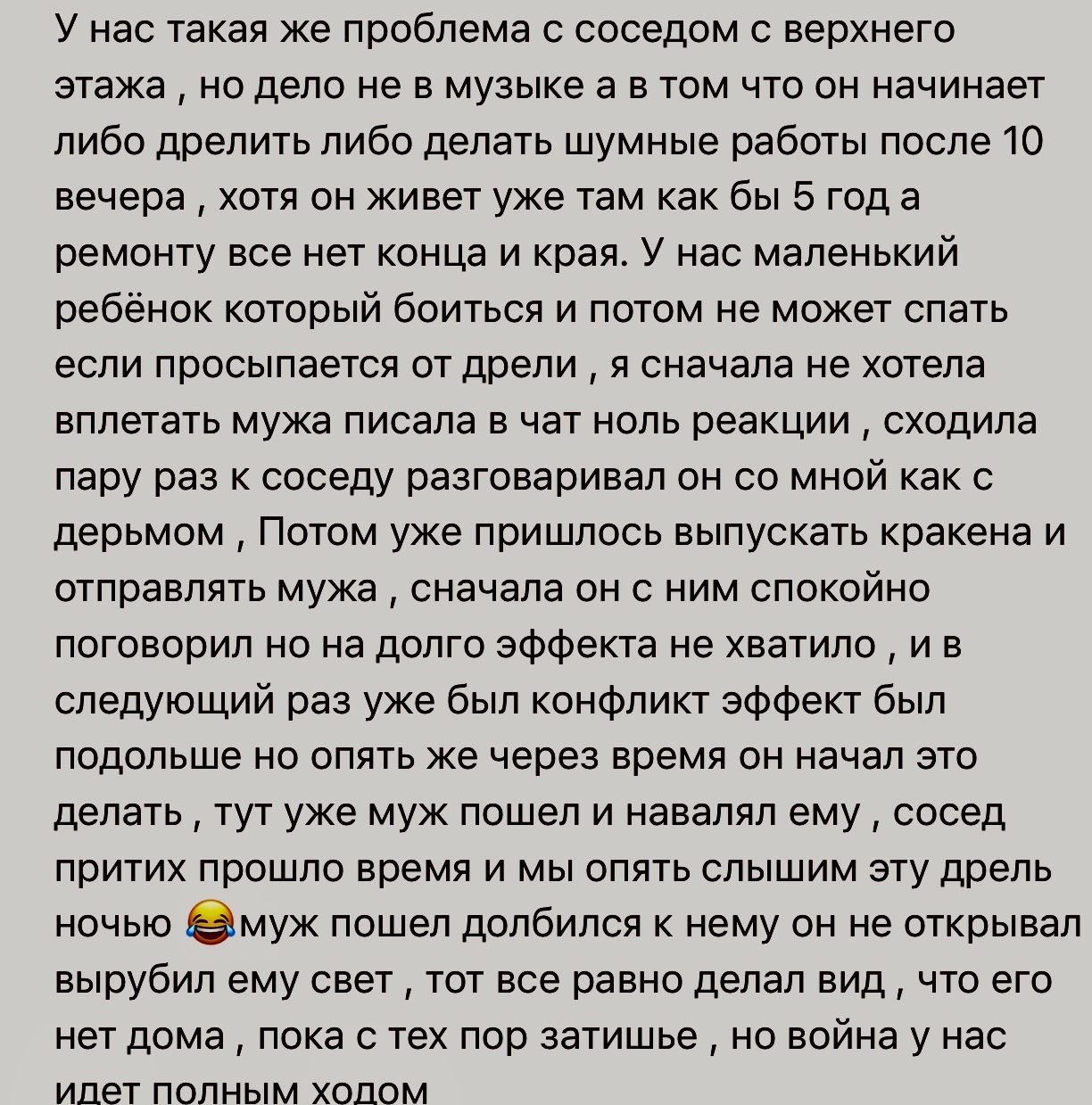 У нас такая же проблема с соседом с верхнего этажа , но дело не в музыке а в том что он начинает либо дрелить либо делать шумные работы после 10 вечера , хотя он живет уже там как бы 5 год а ремонту все нет конца и края. У нас маленький ребёнок который боиться и потом не может спать если просыпается от дрели , я сначала не хотела вплетать мужа писала в чат ноль реакции , сходила пару раз к соседу разговаривал он со мной как с дерьмом , Потом уже пришлось выпускать кракена и отправлять мужа , сначала он с ним спокойно поговорил но на долго эффекта не хватило , и в следующий раз уже был конфликт эффект был подольше но опять же через время он начал это делать , тут уже муж пошел и навалял ему , сосед притих прошло время и мы опять слышим эту дрель ночью 😂муж пошел долбился к нему он не открывал вырубил ему свет , тот все равно делал вид , что его нет дома , пока с тех пор затишье , но война у нас идет полным ходом